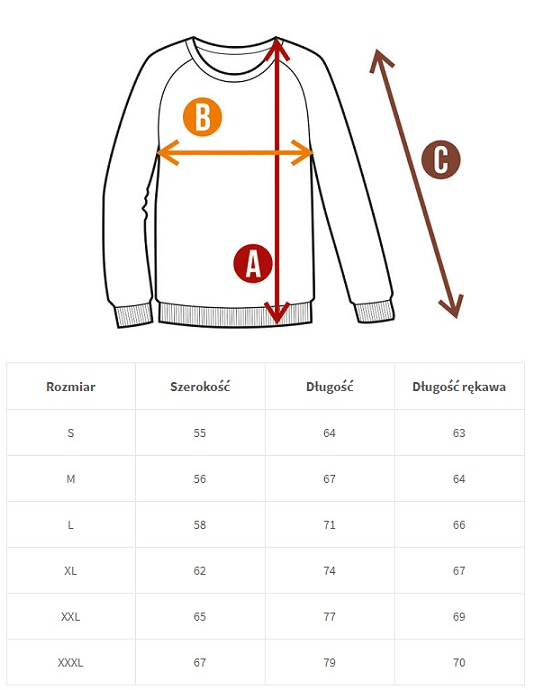 B

C

A

| Rozmiar | Szerokość | Długość | Długość rękawa |
|---|---|---|---|
| S | 55 | 64 | 63 |
| M | 56 | 67 | 64 |
| L | 58 | 71 | 66 |
| XL | 62 | 74 | 67 |
| XXL | 65 | 77 | 69 |
| XXXL | 67 | 79 | 70 |